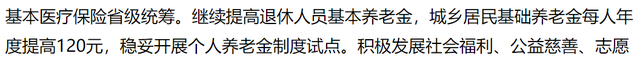 基本医疗保险省级统筹。继续提高退休人员基本养老金，城乡居民基础养老金每人年度提高120元，稳妥开展个人养老金制度试点。积极发展社会福利、公益慈善、志愿